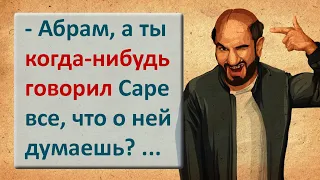 - Абрам, а ты когда-нибудь говорил Саре все, что о ней думаешь? ...